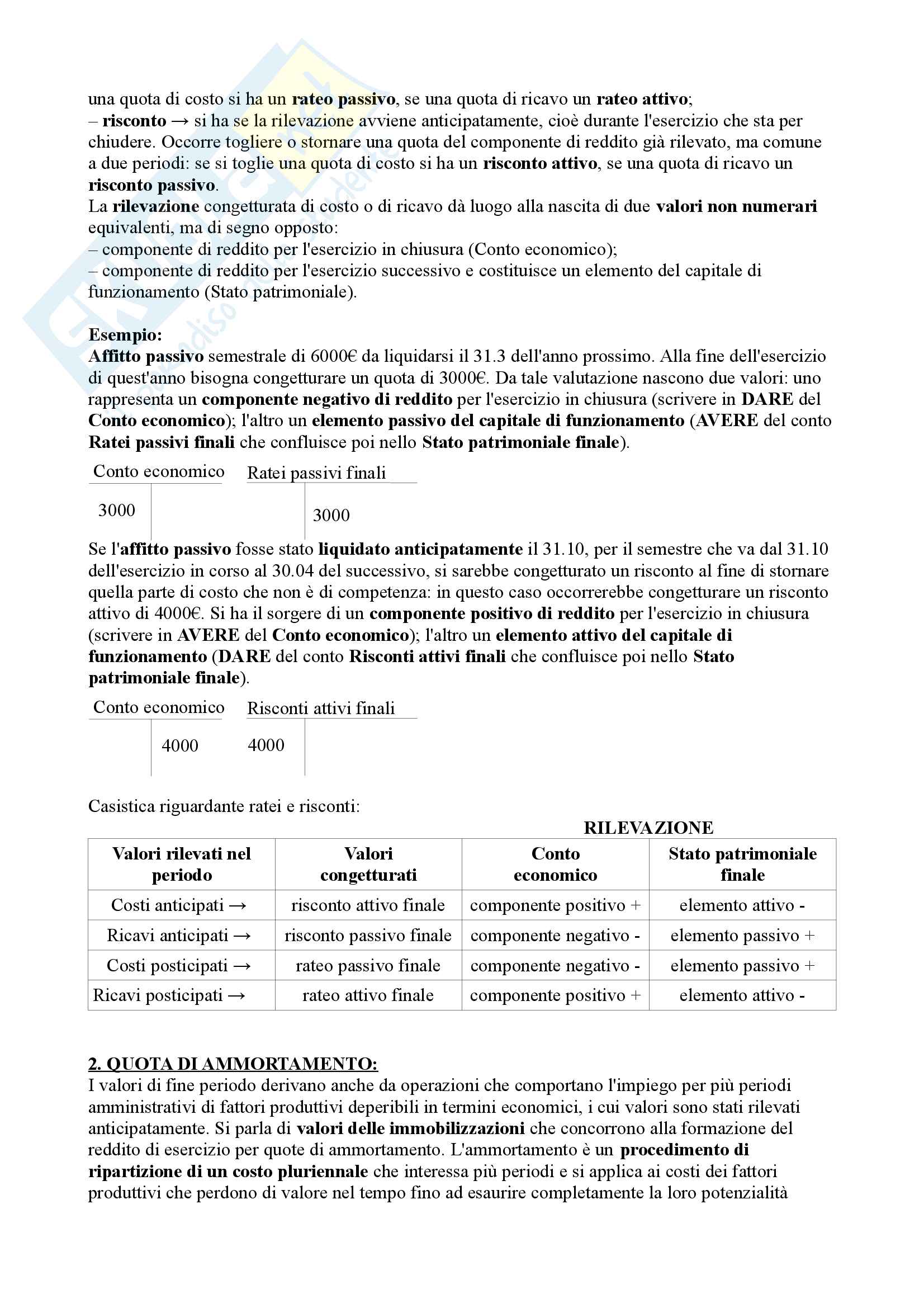 una quota di costo si ha un rateo passivo, se una quota di ricavo un rateo attivo;
– risconto → si ha se la rilevazione avviene anticipatamente, cioè durante l'esercizio che sta per chiudere. Occorre togliere o stornare una quota del componente di reddito già rilevato, ma comune a due periodi: se si toglie una quota di costo si ha un risconto attivo, se una quota di ricavo un risconto passivo.
La rilevazione congetturata di costo o di ricavo dà luogo alla nascita di due valori non numerari equivalenti, ma di segno opposto:
– componente di reddito per l'esercizio in chiusura (Conto economico);
– componente di reddito per l'esercizio successivo e costituisce un elemento del capitale di funzionamento (Stato patrimoniale).

Esempio:
Affitto passivo semestrale di 6000€ da liquidarsi il 31.3 dell'anno prossimo. Alla fine dell'esercizio di quest'anno bisogna congetturare un quota di 3000€. Da tale valutazione nascono due valori: uno rappresenta un componente negativo di reddito per l'esercizio in chiusura (scrivere in DARE del Conto economico); l'altro un elemento passivo del capitale di funzionamento (AVERE del conto Ratei passivi finali che confluisce poi nello Stato patrimoniale finale).

Conto economico
3000

Ratei passivi finali
3000

Se l'affitto passivo fosse stato liquidato anticipatamente il 31.10, per il semestre che va dal 31.10 dell'esercizio in corso al 30.04 del successivo, si sarebbe congetturato un risconto al fine di stornare quella parte di costo che non è di competenza: in questo caso occorrerebbe congetturare un risconto attivo di 4000€. Si ha il sorgere di un componente positivo di reddito per l'esercizio in chiusura (scrivere in AVERE del Conto economico); l'altro un elemento attivo del capitale di funzionamento (DARE del conto Risconti attivi finali che confluisce poi nello Stato patrimoniale finale).

Conto economico
4000

Risconti attivi finali
4000

Casistica riguardante ratei e risconti:
RILEVAZIONE

| Valori rilevati nel periodo | Valori congetturati | Conto economico | Stato patrimoniale finale |
|---|---|---|---|
| Costi anticipati → | risconto attivo finale | componente positivo + | elemento attivo - |
| Ricavi anticipati → | risconto passivo finale | componente negativo - | elemento passivo + |
| Costi posticipati → | rateo passivo finale | componente negativo - | elemento passivo + |
| Ricavi posticipati → | rateo attivo finale | componente positivo + | elemento attivo - |

2. QUOTA DI AMMORTAMENTO:
I valori di fine periodo derivano anche da operazioni che comportano l'impiego per più periodi amministrativi di fattori produttivi deperibili in termini economici, i cui valori sono stati rilevati anticipatamente. Si parla di valori delle immobilizzazioni che concorrono alla formazione del reddito di esercizio per quote di ammortamento. L'ammortamento è un procedimento di ripartizione di un costo pluriennale che interessa più periodi e si applica ai costi dei fattori produttivi che perdono di valore nel tempo fino ad esaurire completamente la loro potenzialità